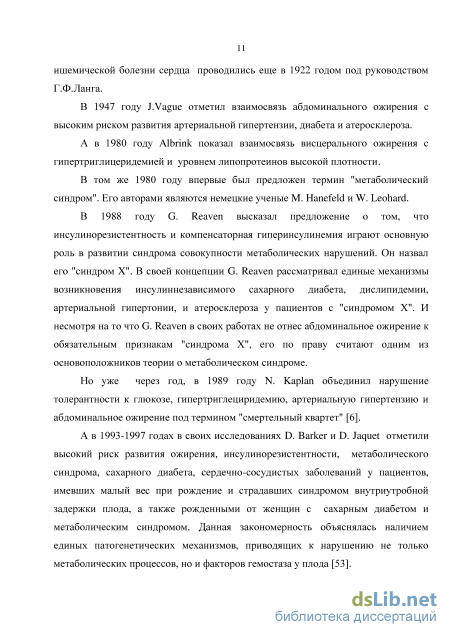 11

ишемической болезни сердца проводились еще в 1922 годом под руководством Г.Ф.Ланга.

В 1947 году J.Vague отметил взаимосвязь абдоминального ожирения с высоким риском развития артериальной гипертензии, диабета и атеросклероза.

А в 1980 году Albrink показал взаимосвязь висцерального ожирения с гипертриглицеридемией и уровнем липопротеинов высокой плотности.

В том же 1980 году впервые был предложен термин "метаболический синдром". Его авторами являются немецкие ученые M. Hanefeld и W. Leohard.

В 1988 году G. Reaven высказал предложение о том, что инсулинорезистентность и компенсаторная гиперинсулинемия играют основную роль в развитии синдрома совокупности метаболических нарушений. Он назвал его "синдром X". В своей концепции G. Reaven рассматривал единые механизмы возникновения инсулиннезависимого сахарного диабета, дислипидемии, артериальной гипертонии, и атеросклероза у пациентов с "синдромом X". И несмотря на то что G. Reaven в своих работах не отнес абдоминальное ожирение к обязательным признакам "синдрома X", его по праву считают одним из основоположников теории о метаболическом синдроме.

Но уже через год, в 1989 году N. Kaplan объединил нарушение толерантности к глюкозе, гипертриглецеридемию, артериальную гипертензию и абдоминальное ожирение под термином "смертельный квартет" [6].

А в 1993-1997 годах в своих исследованиях D. Barker и D. Jaquet отметили высокий риск развития ожирения, инсулинорезистентности, метаболического синдрома, сахарного диабета, сердечно-сосудистых заболеваний у пациентов, имевших малый вес при рождение и страдавших синдромом внутриутробной задержки плода, а также рожденными от женщин с сахарным диабетом и метаболическим синдромом. Данная закономерность объяснялась наличием единых патогенетических механизмов, приводящих к нарушению не только метаболических процессов, но и факторов гемостаза у плода [53].

dsLib.net
библиотека диссертаций